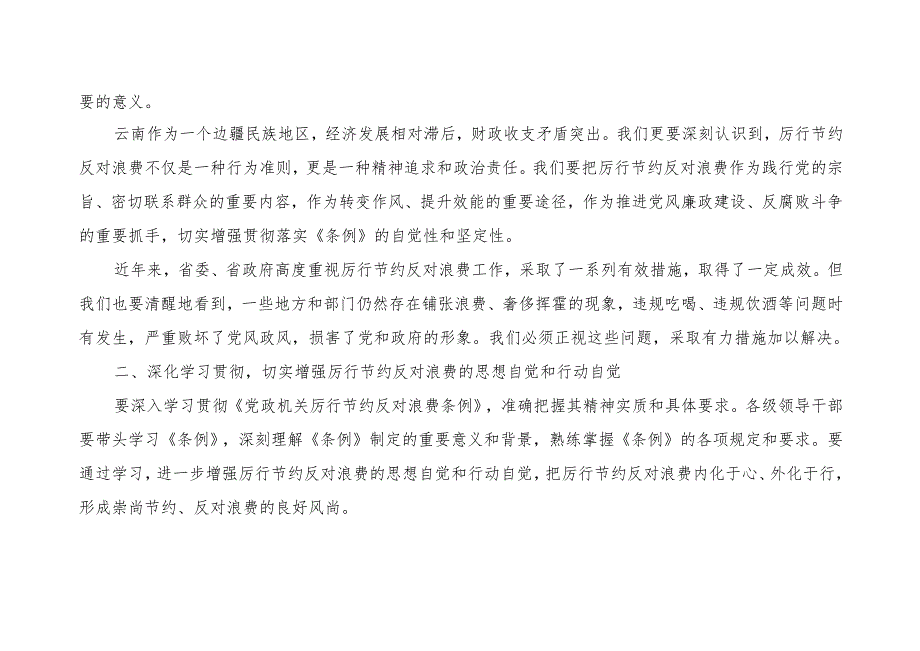 要的意义。

云南作为一个边疆民族地区，经济发展相对滞后，财政收支矛盾突出。我们更要深刻认识到，厉行节约反对浪费不仅是一种行为准则，更是一种精神追求和政治责任。我们要把厉行节约反对浪费作为践行党的宗旨、密切联系群众的重要内容，作为转变作风、提升效能的重要途径，作为推进党风廉政建设、反腐败斗争的重要抓手，切实增强贯彻落实《条例》的自觉性和坚定性。

近年来，省委、省政府高度重视厉行节约反对浪费工作，采取了一系列有效措施，取得了一定成效。但我们也要清醒地看到，一些地方和部门仍然存在铺张浪费、奢侈挥霍的现象，违规吃喝、违规饮酒等问题时有发生，严重败坏了党风政风，损害了党和政府的形象。我们必须正视这些问题，采取有力措施加以解决。

二、深化学习贯彻，切实增强厉行节约反对浪费的思想自觉和行动自觉

要深入学习贯彻《党政机关厉行节约反对浪费条例》，准确把握其精神实质和具体要求。各级领导干部要带头学习《条例》，深刻理解《条例》制定的重要意义和背景，熟练掌握《条例》的各项规定和要求。要通过学习，进一步增强厉行节约反对浪费的思想自觉和行动自觉，把厉行节约反对浪费内化于心、外化于行，形成崇尚节约、反对浪费的良好风尚。